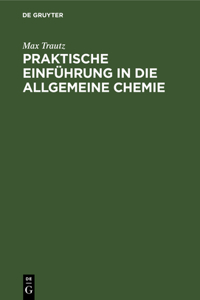 DE GRUYTER

Max Trautz

PRAKTISCHE EINFÜHRUNG IN DIE ALLGEMEINE CHEMIE

DE
G